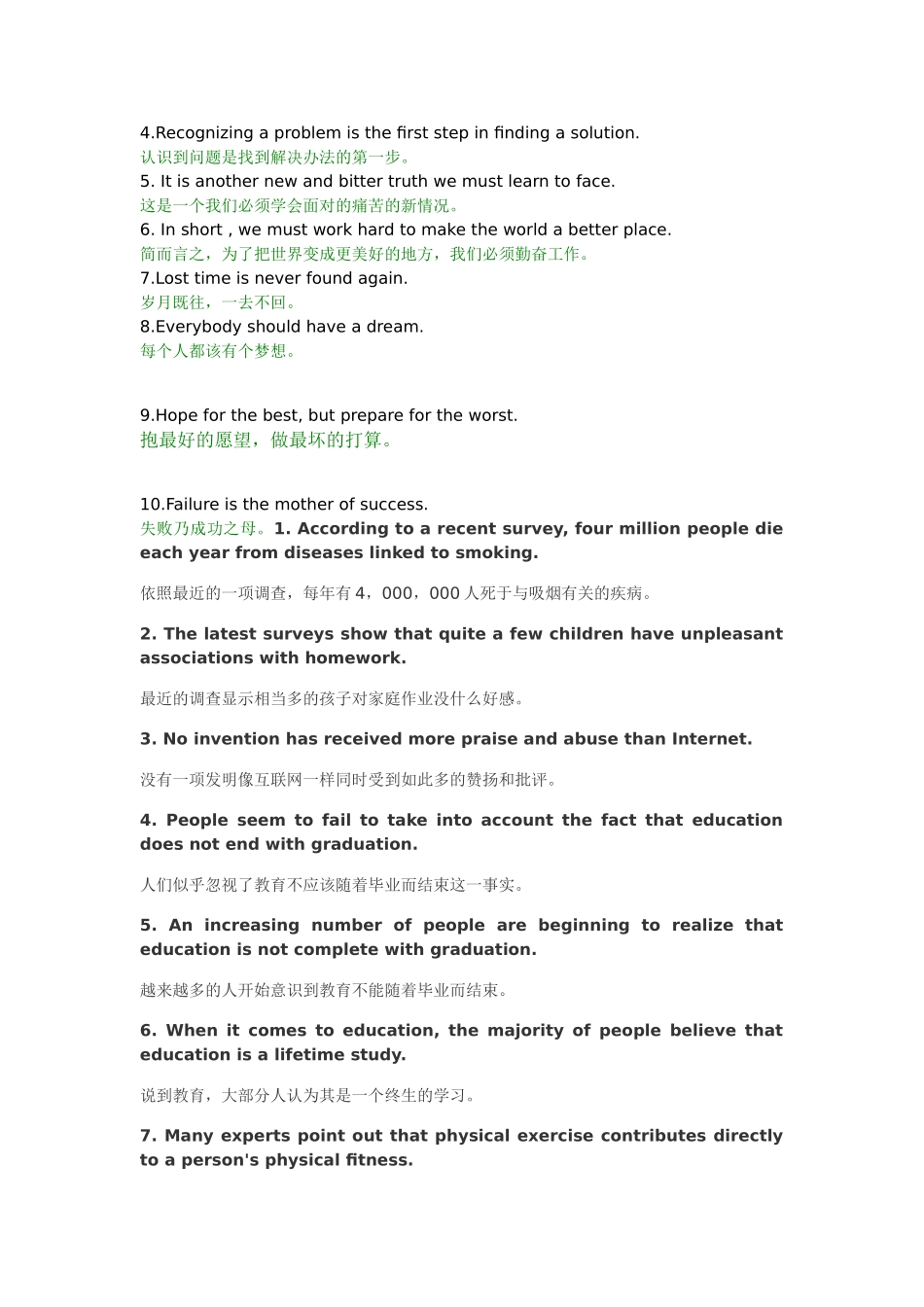 4.Recognizing a problem is the first step in finding a solution.
认识到问题是找到解决办法的第一步。
5. It is another new and bitter truth we must learn to face.
这是一个我们必须学会面对的痛苦的新情况。
6. In short , we must work hard to make the world a better place.
简而言之，为了把世界变成更美好的地方，我们必须勤奋工作。
7.Lost time is never found again.
岁月既往，一去不回。
8.Everybody should have a dream.
每个人都该有个梦想。

9.Hope for the best, but prepare for the worst.
抱最好的愿望，做最坏的打算。

10.Failure is the mother of success.
失败乃成功之母。1. According to a recent survey, four million people die each year from diseases linked to smoking.

依照最近的一项调查，每年有4，000，000人死于与吸烟有关的疾病。

2. The latest surveys show that quite a few children have unpleasant associations with homework.

最近的调查显示相当多的孩子对家庭作业没什么好感。

3. No invention has received more praise and abuse than Internet.

没有一项发明像互联网一样同时受到如此多的赞扬和批评。

4. People seem to fail to take into account the fact that education does not end with graduation.

人们似乎忽视了教育不应该随着毕业而结束这一事实。

5. An increasing number of people are beginning to realize that education is not complete with graduation.

越来越多的人开始意识到教育不能随着毕业而结束。

6. When it comes to education, the majority of people believe that education is a lifetime study.

说到教育，大部分人认为其是一个终生的学习。

7. Many experts point out that physical exercise contributes directly to a person's physical fitness.